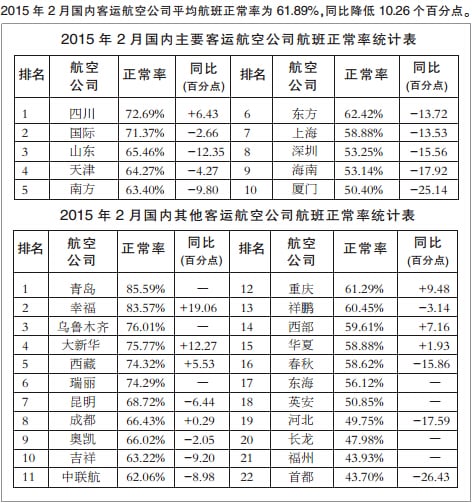 2015 年 2 月国内客运航空公司平均航班正常率为 61.89%，同比降低 10.26 个百分点。

2015 年 2 月国内主要客运航空公司航班正常率统计表

| 排名 | 航空公司 | 正常率 | 同比(百分点) | 排名 | 航空公司 | 正常率 | 同比(百分点) |
|---|---|---|---|---|---|---|---|
| 1 | 四川 | 72.69% | +6.43 | 6 | 东方 | 62.42% | −13.72 |
| 2 | 国际 | 71.37% | −2.66 | 7 | 上海 | 58.88% | −13.53 |
| 3 | 山东 | 65.46% | −12.35 | 8 | 深圳 | 53.25% | −15.56 |
| 4 | 天津 | 64.27% | −4.27 | 9 | 海南 | 53.14% | −17.92 |
| 5 | 南方 | 63.40% | −9.80 | 10 | 厦门 | 50.40% | −25.14 |

2015 年 2 月国内其他客运航空公司航班正常率统计表

| 排名 | 航空公司 | 正常率 | 同比(百分点) | 排名 | 航空公司 | 正常率 | 同比(百分点) |
|---|---|---|---|---|---|---|---|
| 1 | 青岛 | 85.59% | — | 12 | 重庆 | 61.29% | +9.48 |
| 2 | 幸福 | 83.57% | +19.06 | 13 | 祥鹏 | 60.45% | −3.14 |
| 3 | 乌鲁木齐 | 76.01% | — | 14 | 西部 | 59.61% | +7.16 |
| 4 | 大新华 | 75.77% | +12.27 | 15 | 华夏 | 58.88% | +1.93 |
| 5 | 西藏 | 74.32% | +5.53 | 16 | 春秋 | 58.62% | −15.86 |
| 6 | 瑞丽 | 74.29% | — | 17 | 东海 | 56.12% | — |
| 7 | 昆明 | 68.72% | −6.44 | 18 | 英安 | 50.85% | — |
| 8 | 成都 | 66.43% | +0.29 | 19 | 河北 | 49.75% | −17.59 |
| 9 | 奥凯 | 66.02% | −2.05 | 20 | 长龙 | 47.98% | — |
| 10 | 吉祥 | 63.22% | −9.20 | 21 | 福州 | 43.93% | — |
| 11 | 中联航 | 62.06% | −8.98 | 22 | 首都 | 43.70% | −26.43 |